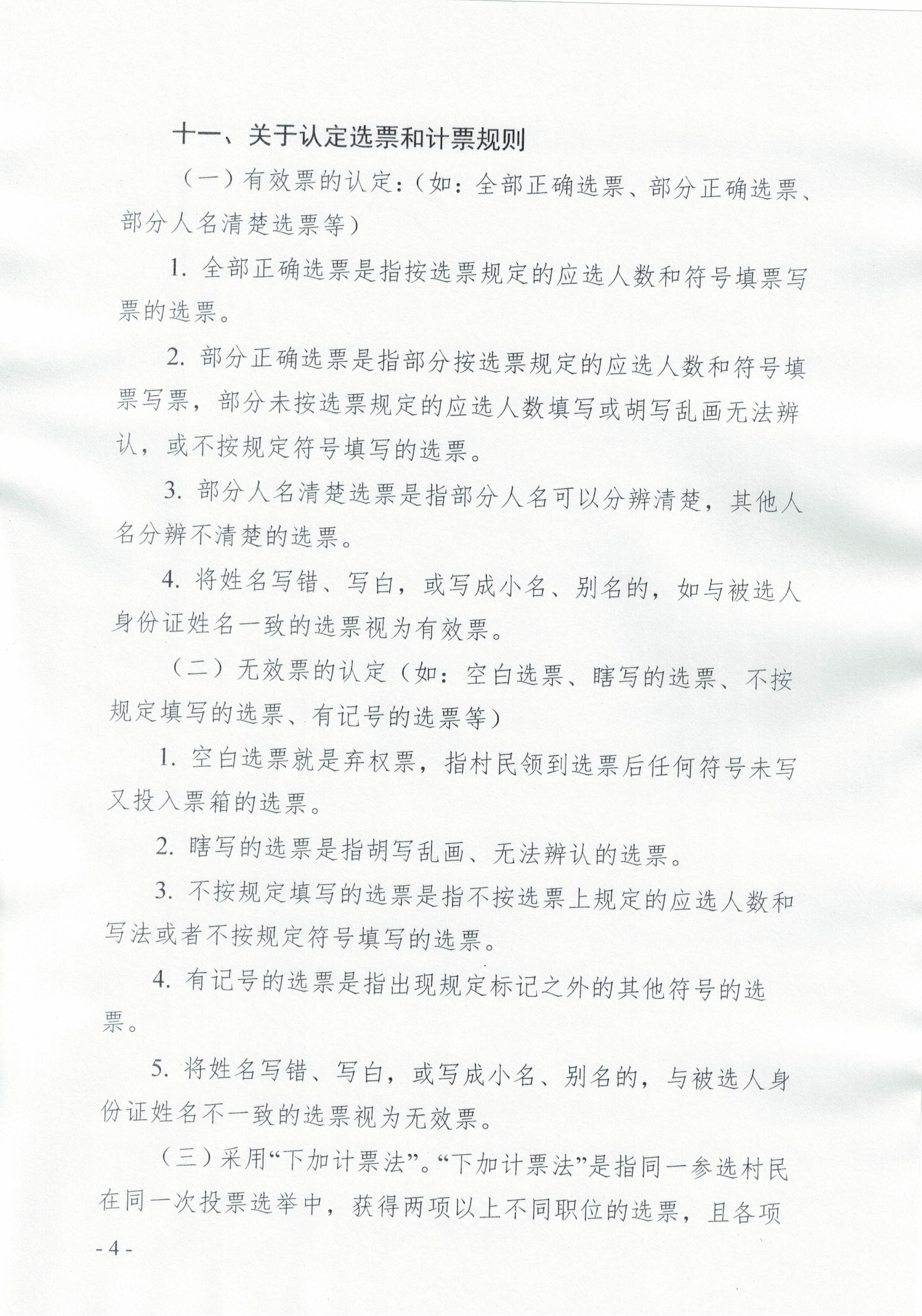 十一、关于认定选票和计票规则

（一）有效票的认定：（如：全部正确选票、部分正确选票、部分人名清楚选票等）

1. 全部正确选票是指按选票规定的应选人数和符号填票写票的选票。

2. 部分正确选票是指部分按选票规定的应选人数和符号填票写票，部分未按选票规定的应选人数填写或胡写乱画无法辨认，或不按规定符号填写的选票。

3. 部分人名清楚选票是指部分人名可以分辨清楚，其他人名分辨不清楚的选票。

4. 将姓名写错、写白，或写成小名、别名的，如与被选人身份证姓名一致的选票视为有效票。

（二）无效票的认定（如：空白选票、瞎写的选票、不按规定填写的选票、有记号的选票等）

1. 空白选票就是弃权票，指村民领到选票后任何符号未写又投入票箱的选票。

2. 瞎写的选票是指胡写乱画、无法辨认的选票。

3. 不按规定填写的选票是指不按选票上规定的应选人数和写法或者不按规定符号填写的选票。

4. 有记号的选票是指出现规定标记之外的其他符号的选票。

5. 将姓名写错、写白，或写成小名、别名的，与被选人身份证姓名不一致的选票视为无效票。

（三）采用“下加计票法”。“下加计票法”是指同一参选村民在同一次投票选举中，获得两项以上不同职位的选票，且各项

- 4 -